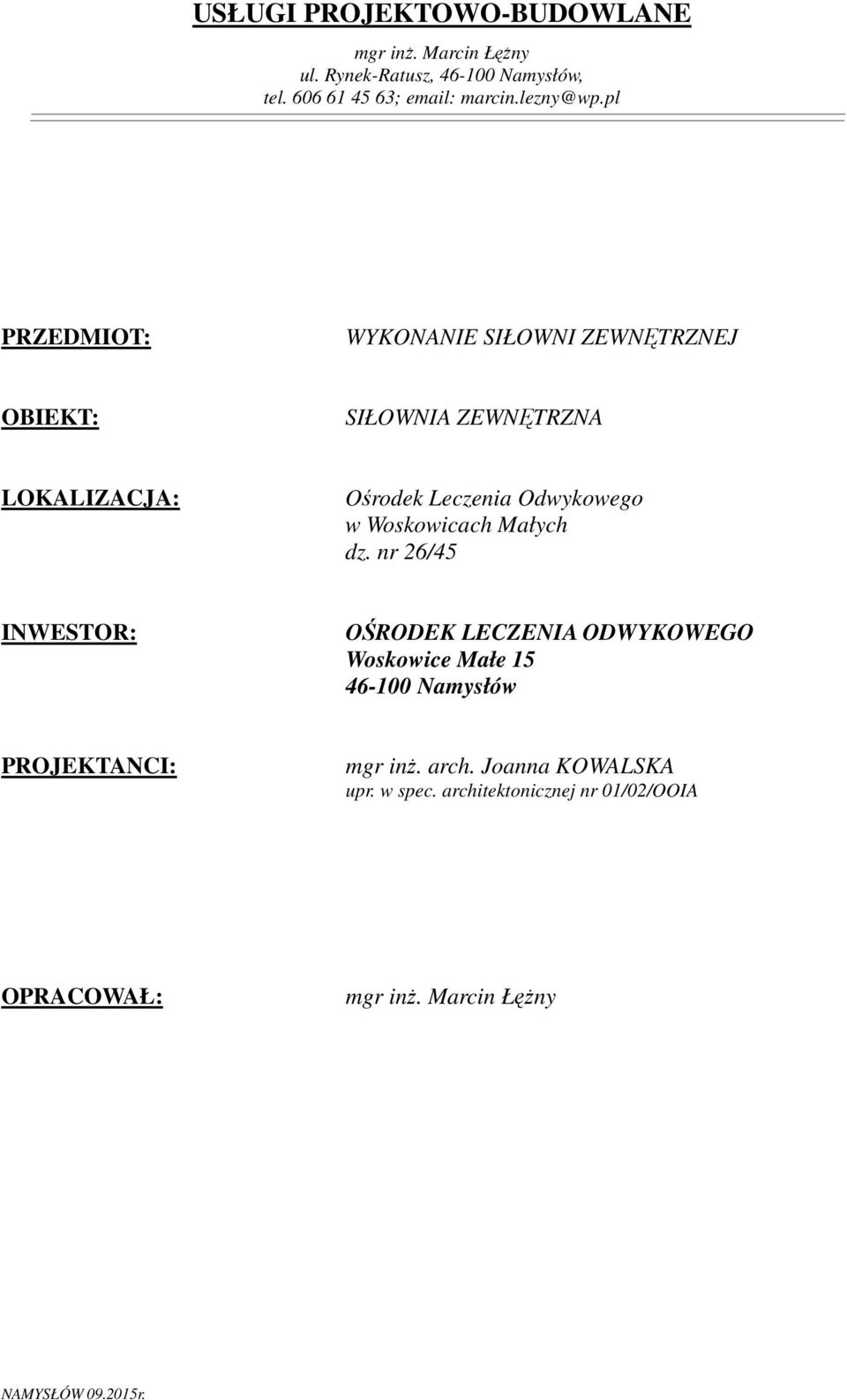 USŁUGI PROJEKTOWO-BUDOWLANE

mgr inż. Marcin Łężny
ul. Rynek-Ratusz, 46-100 Namysłów,
tel. 606 61 45 63; email: marcin.lezny@wp.pl

PRZEDMIOT: WYKONANIE SIŁOWNI ZEWNĘTRZNEJ

OBIEKT: SIŁOWNIA ZEWNĘTRZNA

LOKALIZACJA: Ośrodek Leczenia Odwykowego
w Woskowicach Małych
dz. nr 26/45

INWESTOR: OŚRODEK LECZENIA ODWYKOWEGO
Woskowice Małe 15
46-100 Namysłów

PROJEKTANCI: mgr inż. arch. Joanna KOWALSKA
upr. w spec. architektonicznej nr 01/02/OOIA

OPRACOWAŁ: mgr inż. Marcin Łężny

NAMYSŁÓW 09.2015r.